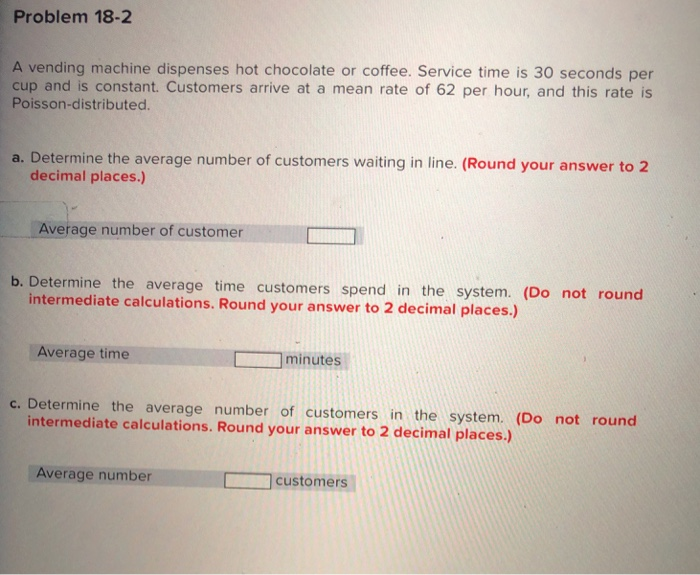 Problem 18-2

A vending machine dispenses hot chocolate or coffee. Service time is 30 seconds per cup and is constant. Customers arrive at a mean rate of 62 per hour, and this rate is Poisson-distributed.

a. Determine the average number of customers waiting in line. (Round your answer to 2 decimal places.)

Average number of customer

b. Determine the average time customers spend in the system. (Do not round intermediate calculations. Round your answer to 2 decimal places.)

Average time minutes

c. Determine the average number of customers in the system. (Do not round intermediate calculations. Round your answer to 2 decimal places.)

Average number customers